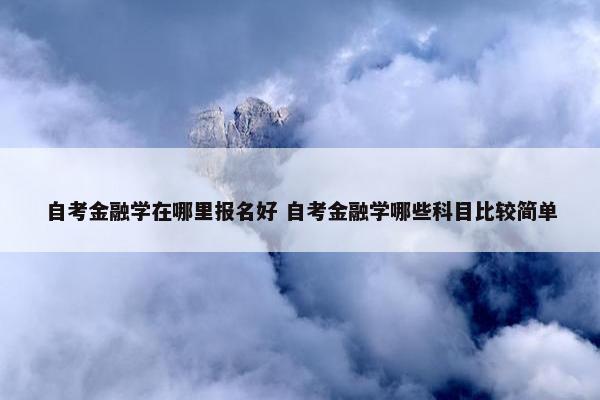 自考金融学在哪里报名好 自考金融学哪些科目比较简单